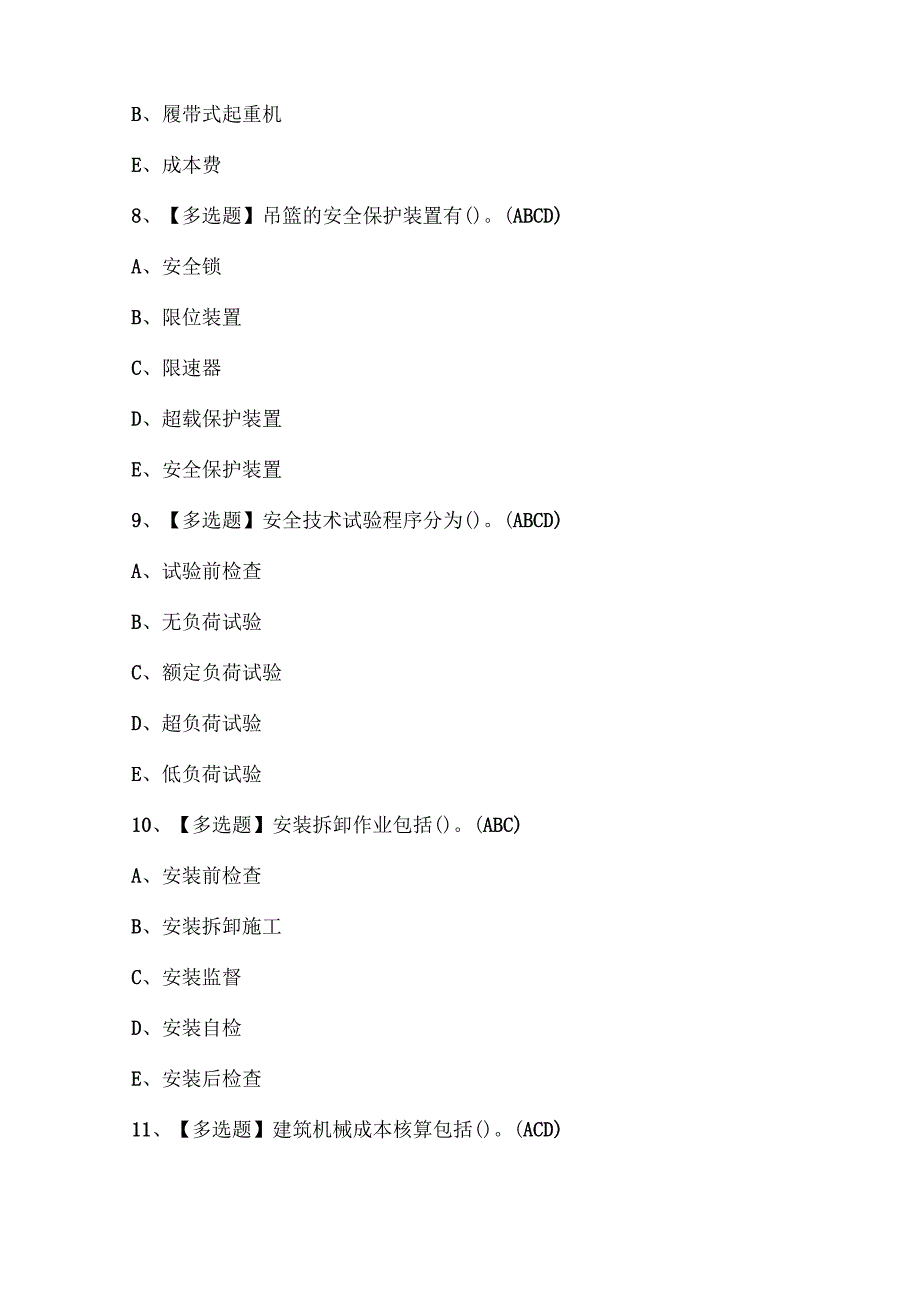 B、履带式起重机

E、成本费

8、【多选题】吊篮的安全保护装置有()。(ABCD)

A、安全锁

B、限位装置

C、限速器

D、超载保护装置

E、安全保护装置

9、【多选题】安全技术试验程序分为()。(ABCD)

A、试验前检查

B、无负荷试验

C、额定负荷试验

D、超负荷试验

E、低负荷试验

10、【多选题】安装拆卸作业包括()。(ABC)

A、安装前检查

B、安装拆卸施工

C、安装监督

D、安装自检

E、安装后检查

11、【多选题】建筑机械成本核算包括()。(ACD)